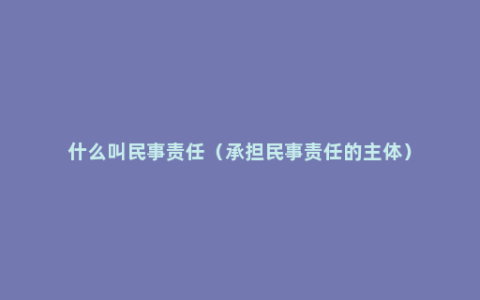 什么叫民事责任（承担民事责任的主体）